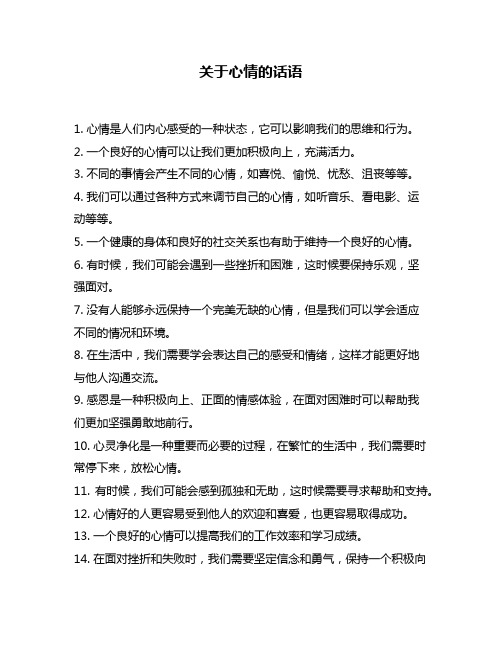 关于心情的话语

1. 心情是人们内心感受的一种状态，它可以影响我们的思维和行为。

2. 一个良好的心情可以让我们更加积极向上，充满活力。

3. 不同的事情会产生不同的心情，如喜悦、愉悦、忧愁、沮丧等等。

4. 我们可以通过各种方式来调节自己的心情，如听音乐、看电影、运动等等。

5. 一个健康的身体和良好的社交关系也有助于维持一个良好的心情。

6. 有时候，我们可能会遇到一些挫折和困难，这时候要保持乐观，坚强面对。

7. 没有人能够永远保持一个完美无缺的心情，但是我们可以学会适应不同的情况和环境。

8. 在生活中，我们需要学会表达自己的感受和情绪，这样才能更好地与他人沟通交流。

9. 感恩是一种积极向上、正面的情感体验，在面对困难时可以帮助我们更加坚强勇敢地前行。

10. 心灵净化是一种重要而必要的过程，在繁忙的生活中，我们需要时常停下来，放松心情。

11. 有时候，我们可能会感到孤独和无助，这时候需要寻求帮助和支持。

12. 心情好的人更容易受到他人的欢迎和喜爱，也更容易取得成功。

13. 一个良好的心情可以提高我们的工作效率和学习成绩。

14. 在面对挫折和失败时，我们需要坚定信念和勇气，保持一个积极向